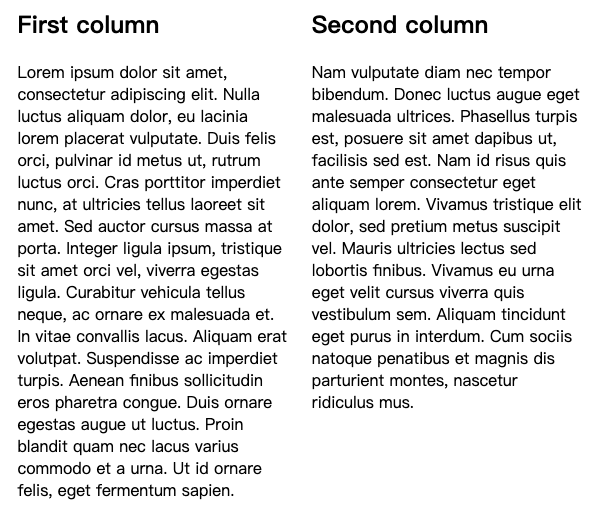 First column

Lorem ipsum dolor sit amet, consectetur adipiscing elit. Nulla luctus aliquam dolor, eu lacinia lorem placerat vulputate. Duis felis orci, pulvinar id metus ut, rutrum luctus orci. Cras porttitor imperdiet nunc, at ultricies tellus laoreet sit amet. Sed auctor cursus massa at porta. Integer ligula ipsum, tristique sit amet orci vel, viverra egestas ligula. Curabitur vehicula tellus neque, ac ornare ex malesuada et. In vitae convallis lacus. Aliquam erat volutpat. Suspendisse ac imperdiet turpis. Aenean finibus sollicitudin eros pharetra congue. Duis ornare egestas augue ut luctus. Proin blandit quam nec lacus varius commodo et a urna. Ut id ornare felis, eget fermentum sapien.

Second column

Nam vulputate diam nec tempor bibendum. Donec luctus augue eget malesuada ultrices. Phasellus turpis est, posuere sit amet dapibus ut, facilisis sed est. Nam id risus quis ante semper consectetur eget aliquam lorem. Vivamus tristique elit dolor, sed pretium metus suscipit vel. Mauris ultricies lectus sed lobortis finibus. Vivamus eu urna eget velit cursus viverra quis vestibulum sem. Aliquam tincidunt eget purus in interdum. Cum sociis natoque penatibus et magnis dis parturient montes, nascetur ridiculus mus.